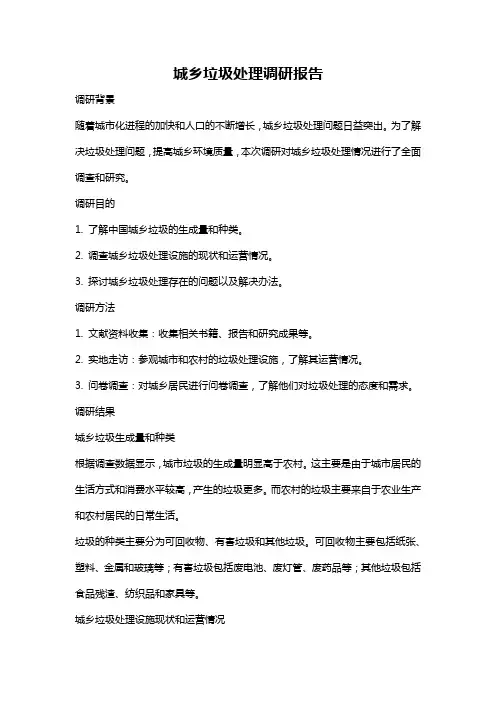 城乡垃圾处理调研报告

调研背景

随着城市化进程的加快和人口的不断增长，城乡垃圾处理问题日益突出。为了解决垃圾处理问题，提高城乡环境质量，本次调研对城乡垃圾处理情况进行了全面调查和研究。

调研目的

1. 了解中国城乡垃圾的生成量和种类。

2. 调查城乡垃圾处理设施的现状和运营情况。

3. 探讨城乡垃圾处理存在的问题以及解决办法。

调研方法

1. 文献资料收集：收集相关书籍、报告和研究成果等。

2. 实地走访：参观城市和农村的垃圾处理设施，了解其运营情况。

3. 问卷调查：对城乡居民进行问卷调查，了解他们对垃圾处理的态度和需求。

调研结果

城乡垃圾生成量和种类

根据调查数据显示，城市垃圾的生成量明显高于农村。这主要是由于城市居民的生活方式和消费水平较高，产生的垃圾更多。而农村的垃圾主要来自于农业生产和农村居民的日常生活。

垃圾的种类主要分为可回收物、有害垃圾和其他垃圾。可回收物主要包括纸张、塑料、金属和玻璃等；有害垃圾包括废电池、废灯管、废药品等；其他垃圾包括食品残渣、纺织品和家具等。

城乡垃圾处理设施现状和运营情况